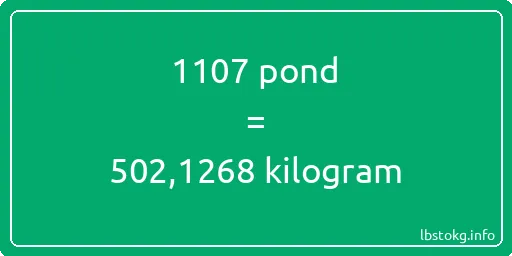 1107 pond

=

502,1268 kilogram

lbstokg.info